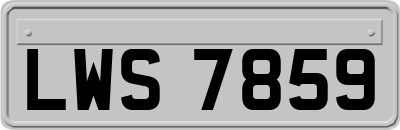 LWS 7859